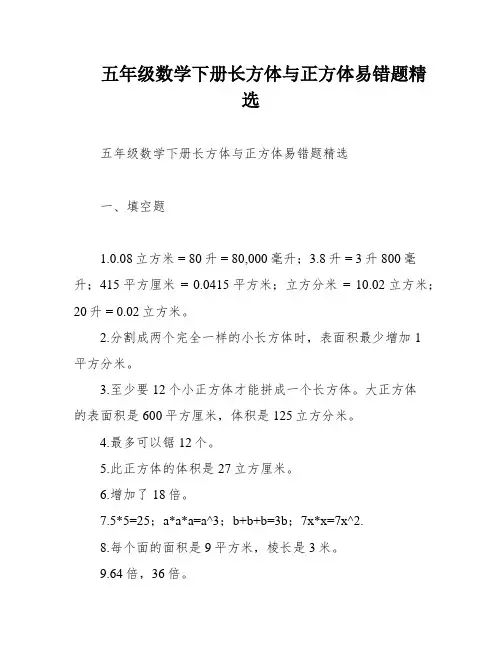 五年级数学下册长方体与正方体易错题精选

五年级数学下册长方体与正方体易错题精选

一、填空题

1.0.08 立方米 = 80 升 = 80,000 毫升；3.8 升 = 3 升 800 毫升；415 平方厘米 = 0.0415 平方米；立方分米 = 10.02 立方米；20 升 = 0.02 立方米。

2.分割成两个完全一样的小长方体时，表面积最少增加 1 平方分米。

3.至少要 12 个小正方体才能拼成一个长方体。大正方体的表面积是 600 平方厘米，体积是 125 立方分米。

4.最多可以锯 12 个。

5.此正方体的体积是 27 立方厘米。

6.增加了 18 倍。

7.5*5=25；a*a*a=a^3；b+b+b=3b；7x*x=7x^2.

8.每个面的面积是 9 平方米，棱长是 3 米。

9.64 倍，36 倍。